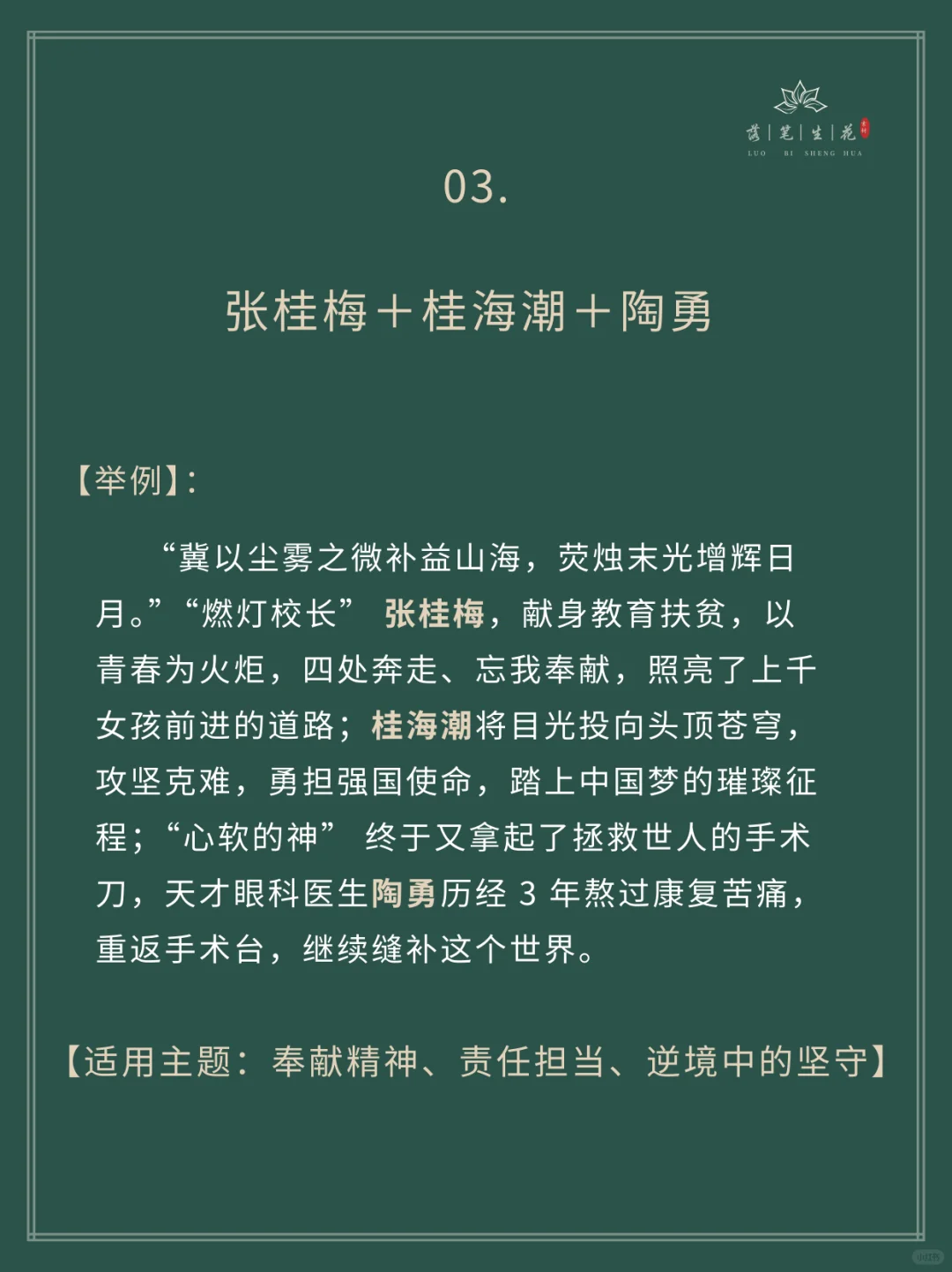 落|笔|生|花
LUO BI SHENG HUA

03.

张桂梅＋桂海潮＋陶勇

【举例】:

“冀以尘雾之微补益山海，荧烛末光增辉日月。”“燃灯校长” 张桂梅，献身教育扶贫，以青春为火炬，四处奔走、忘我奉献，照亮了上千女孩前进的道路；桂海潮将目光投向头顶苍穹，攻坚克难，勇担强国使命，踏上中国梦的璀璨征程；“心软的神” 终于又拿起了拯救世人的手术刀，天才眼科医生陶勇历经 3 年熬过康复苦痛，重返手术台，继续缝补这个世界。

【适用主题：奉献精神、责任担当、逆境中的坚守】